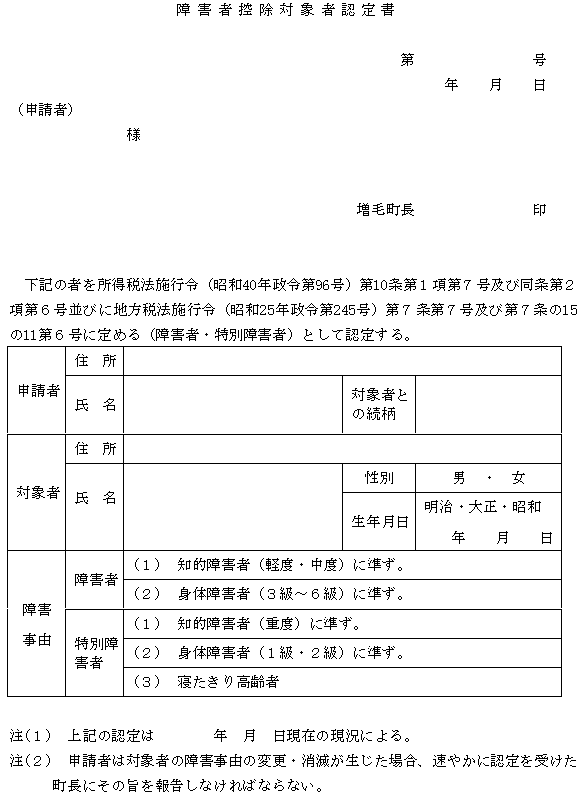 障害者控除対象者認定書

第　　　　号
年　月　日

（申請者）
様

増毛町長　　　　印

下記の者を所得税法施行令（昭和40年政令第96号）第10条第1項第7号及び同条第2項第6号並びに地方税法施行令（昭和25年政令第245号）第7条第7号及び第7条の15の11第6号に定める（障害者・特別障害者）として認定する。

| 申請者 | 住　所 | | | |
|---|---|---|---|---|
| | 氏　名 | | 対象者との続柄 | |
| 対象者 | 住　所 | | | |
| | 氏　名 | | 性別 | 男　・　女 |
| | | | 生年月日 | 明治・大正・昭和　年　月　日 |
| 障害事由 | 障害者 | （1）　知的障害者（軽度・中度）に準ず。 | | |
| | | （2）　身体障害者（3級～6級）に準ず。 | | |
| | 特別障害者 | （1）　知的障害者（重度）に準ず。 | | |
| | | （2）　身体障害者（1級・2級）に準ず。 | | |
| | | （3）　寝たきり高齢者 | | |

注（1）　上記の認定は　　　年　月　日現在の現況による。
注（2）　申請者は対象者の障害事由の変更・消滅が生じた場合、速やかに認定を受けた町長にその旨を報告しなければならない。